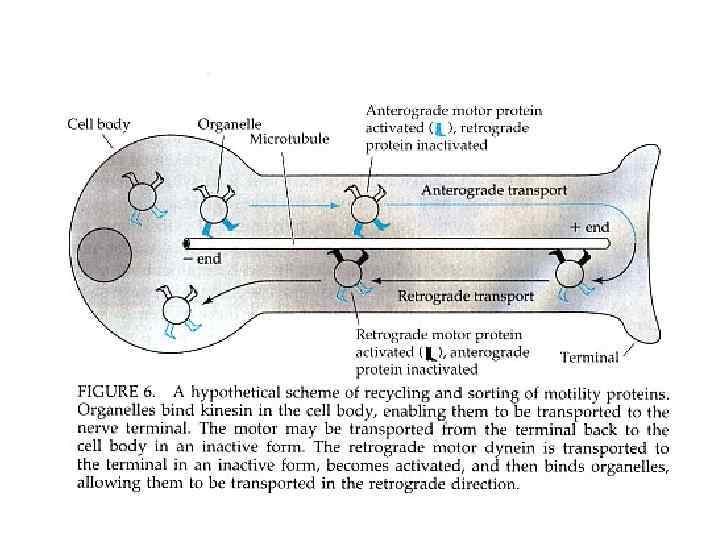 Cell body

Organelle

Microtubule

Anterograde motor protein activated ( ), retrograde protein inactivated

Anterograde transport

+ end

− end

Retrograde transport

Retrograde motor protein activated ( ), anterograde protein inactivated

Terminal

FIGURE 6. A hypothetical scheme of recycling and sorting of motility proteins. Organelles bind kinesin in the cell body, enabling them to be transported to the nerve terminal. The motor may be transported from the terminal back to the cell body in an inactive form. The retrograde motor dynein is transported to the terminal in an inactive form, becomes activated, and then binds organelles, allowing them to be transported in the retrograde direction.